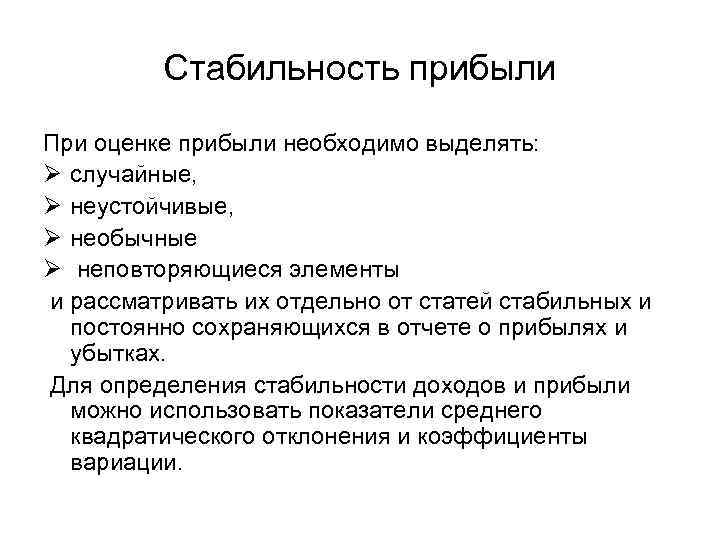 Стабильность прибыли

При оценке прибыли необходимо выделять:
➢ случайные,
➢ неустойчивые,
➢ необычные
➢ неповторяющиеся элементы
и рассматривать их отдельно от статей стабильных и постоянно сохраняющихся в отчете о прибылях и убытках.

Для определения стабильности доходов и прибыли можно использовать показатели среднего квадратического отклонения и коэффициенты вариации.